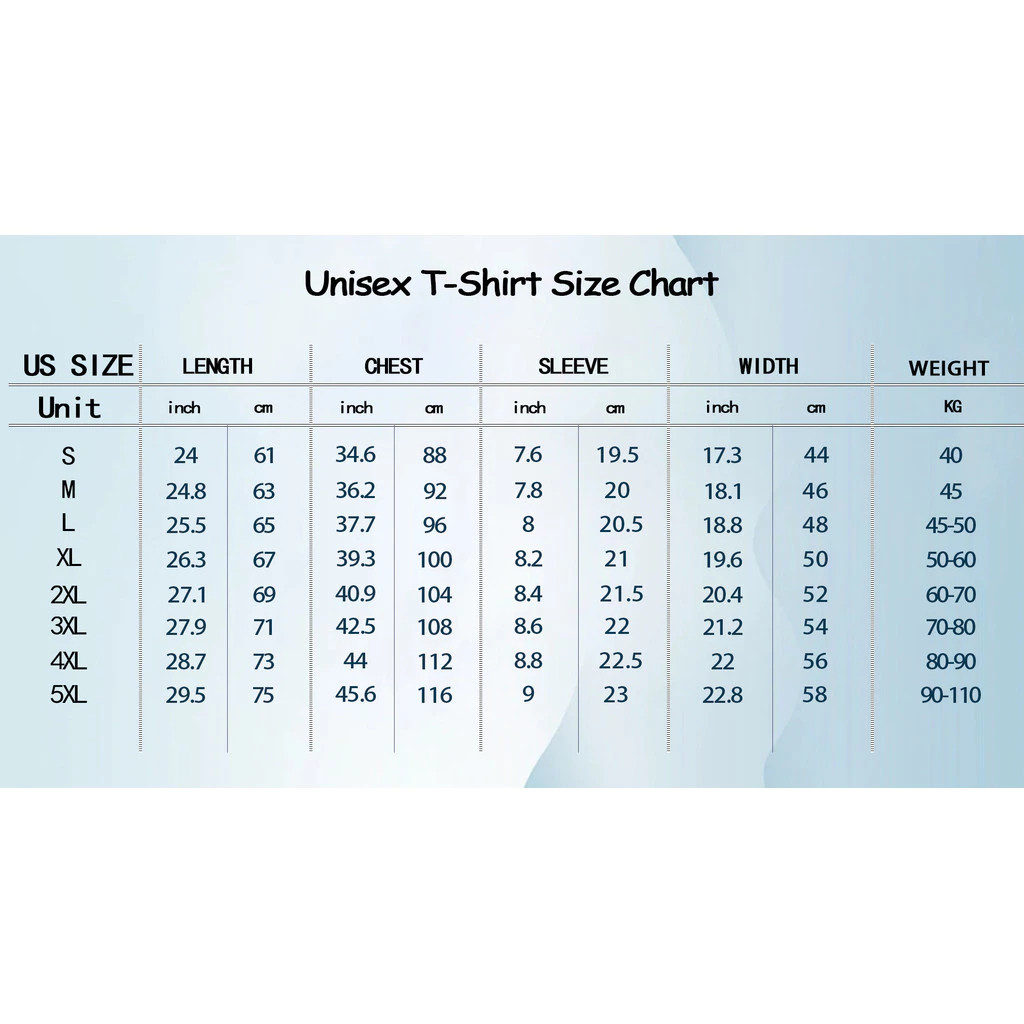 Unisex T-Shirt Size Chart

| US SIZE | LENGTH | | CHEST | | SLEEVE | | WIDTH | | WEIGHT |
|---|---|---|---|---|---|---|---|---|---|
| Unit | inch | cm | inch | cm | inch | cm | inch | cm | KG |
| S | 24 | 61 | 34.6 | 88 | 7.6 | 19.5 | 17.3 | 44 | 40 |
| M | 24.8 | 63 | 36.2 | 92 | 7.8 | 20 | 18.1 | 46 | 45 |
| L | 25.5 | 65 | 37.7 | 96 | 8 | 20.5 | 18.8 | 48 | 45-50 |
| XL | 26.3 | 67 | 39.3 | 100 | 8.2 | 21 | 19.6 | 50 | 50-60 |
| 2XL | 27.1 | 69 | 40.9 | 104 | 8.4 | 21.5 | 20.4 | 52 | 60-70 |
| 3XL | 27.9 | 71 | 42.5 | 108 | 8.6 | 22 | 21.2 | 54 | 70-80 |
| 4XL | 28.7 | 73 | 44 | 112 | 8.8 | 22.5 | 22 | 56 | 80-90 |
| 5XL | 29.5 | 75 | 45.6 | 116 | 9 | 23 | 22.8 | 58 | 90-110 |